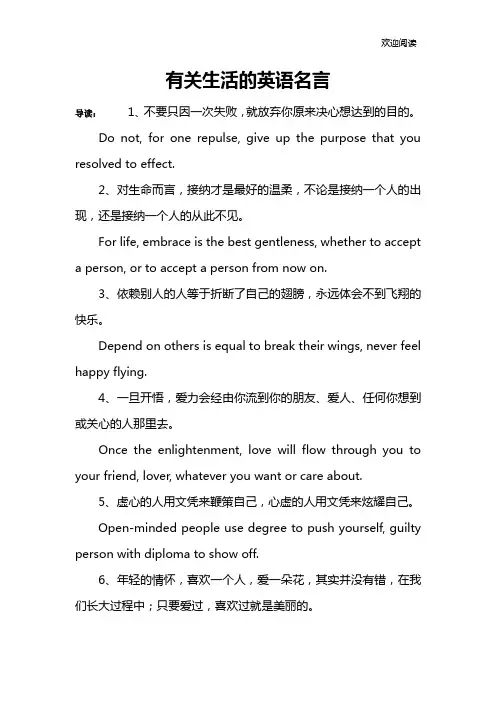 欢迎阅读

有关生活的英语名言

导读： 1、不要只因一次失败，就放弃你原来决心想达到的目的。

Do not, for one repulse, give up the purpose that you resolved to effect.

2、对生命而言，接纳才是最好的温柔，不论是接纳一个人的出现，还是接纳一个人的从此不见。

For life, embrace is the best gentleness, whether to accept a person, or to accept a person from now on.

3、依赖别人的人等于折断了自己的翅膀，永远体会不到飞翔的快乐。

Depend on others is equal to break their wings, never feel happy flying.

4、一旦开悟，爱力会经由你流到你的朋友、爱人、任何你想到或关心的人那里去。

Once the enlightenment, love will flow through you to your friend, lover, whatever you want or care about.

5、虚心的人用文凭来鞭策自己，心虚的人用文凭来炫耀自己。

Open-minded people use degree to push yourself, guilty person with diploma to show off.

6、年轻的情怀，喜欢一个人，爱一朵花，其实并没有错，在我们长大过程中；只要爱过，喜欢过就是美丽的。